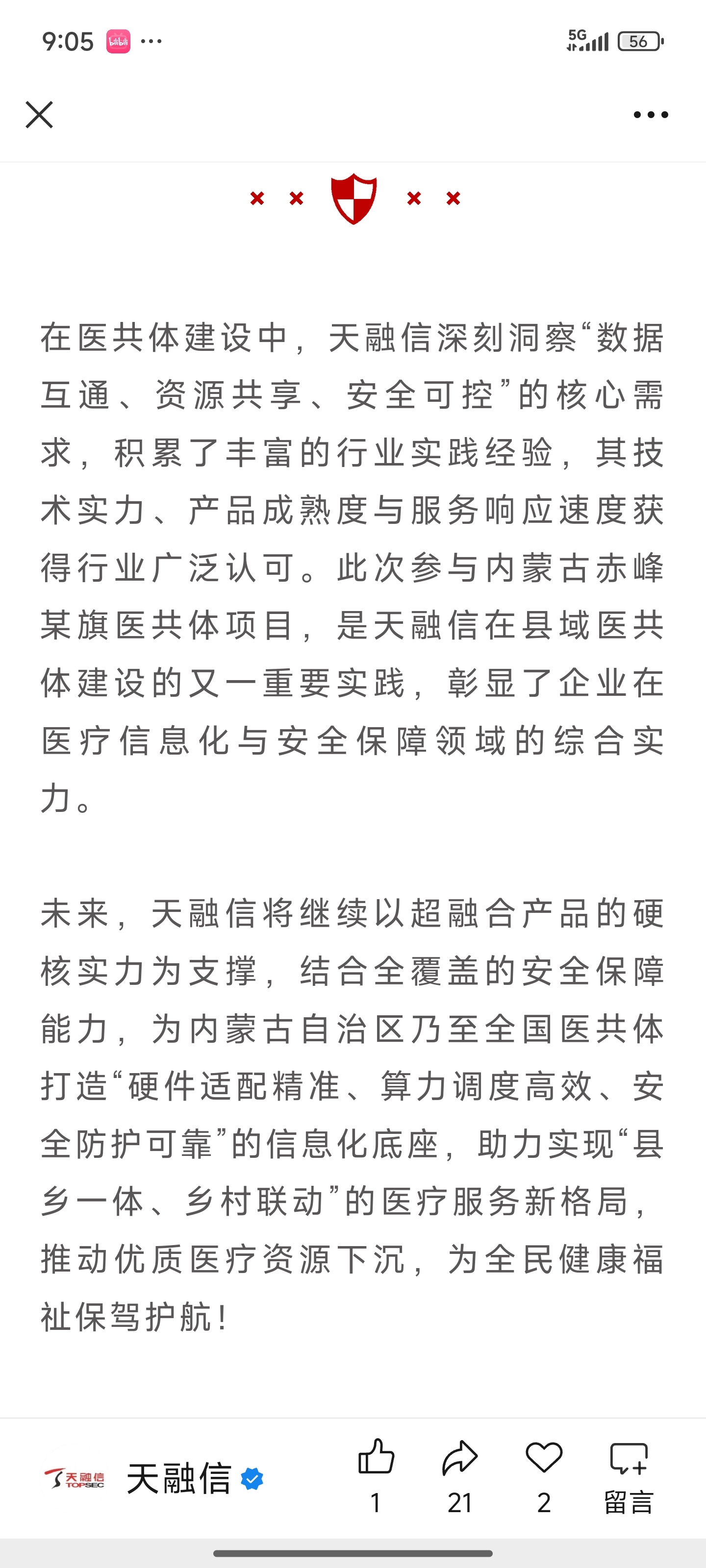 9:05 ··· 5G 56

在医共体建设中，天融信深刻洞察“数据互通、资源共享、安全可控”的核心需求，积累了丰富的行业实践经验，其技术实力、产品成熟度与服务响应速度获得行业广泛认可。此次参与内蒙古赤峰某旗医共体项目，是天融信在县域医共体建设的又一重要实践，彰显了企业在医疗信息化与安全保障领域的综合实力。

未来，天融信将继续以超融合产品的硬核实力为支撑，结合全覆盖的安全保障能力，为内蒙古自治区乃至全国医共体打造“硬件适配精准、算力调度高效、安全防护可靠”的信息化底座，助力实现“县乡一体、乡村联动”的医疗服务新格局，推动优质医疗资源下沉，为全民健康福祉保驾护航！

天融信 TOPSEC 天融信 1 21 2 留言